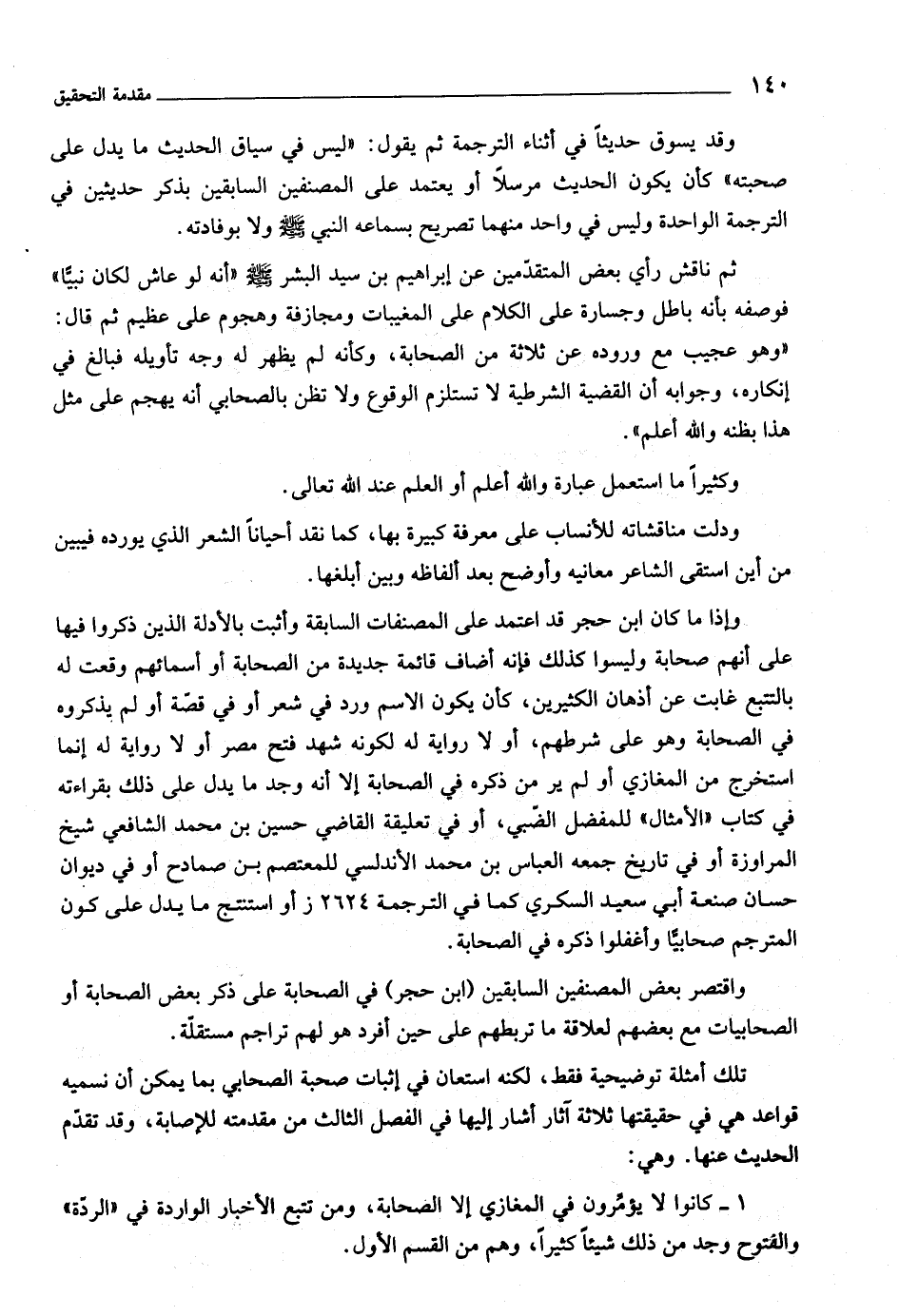 ١٤٠ مقدمة التحقيق

وقد يسوق حديثاً في أثناء الترجمة ثم يقول: «ليس في سياق الحديث ما يدل على صحبته» كأن يكون الحديث مرسلاً أو يعتمد على المصنفين السابقين بذكر حديثين في الترجمة الواحدة وليس في واحد منهما تصريح بسماعه النبي ﷺ ولا بوفادته.

ثم ناقش رأي بعض المتقدّمين عن إبراهيم بن سيد البشر ﷺ «أنه لو عاش لكان نبيًّا» فوصفه بأنه باطل وجسارة على الكلام على المغيبات ومجازفة وهجوم على عظيم ثم قال: «وهو عجيب مع وروده عن ثلاثة من الصحابة، وكأنه لم يظهر له وجه تأويله فبالغ في إنكاره، وجوابه أن القضية الشرطية لا تستلزم الوقوع ولا تظن بالصحابي أنه يهجم على مثل هذا بظنه والله أعلم».

وكثيراً ما استعمل عبارة والله أعلم أو العلم عند الله تعالى.

ودلت مناقشاته للأنساب على معرفة كبيرة بها، كما نقد أحياناً الشعر الذي يورده فيبين من أين استقى الشاعر معانيه وأوضح بعد ألفاظه وبين أبلغها.

وإذا ما كان ابن حجر قد اعتمد على المصنفات السابقة وأثبت بالأدلة الذين ذكروا فيها على أنهم صحابة وليسوا كذلك فإنه أضاف قائمة جديدة من الصحابة أو أسمائهم وقعت له بالتتبع غابت عن أذهان الكثيرين، كأن يكون الاسم ورد في شعر أو في قصّة أو لم يذكروه في الصحابة وهو على شرطهم، أو لا رواية له لكونه شهد فتح مصر أو لا رواية له إنما استخرج من المغازي أو لم ير من ذكره في الصحابة إلا أنه وجد ما يدل على ذلك بقراءته في كتاب «الأمثال» للمفضل الضّبي، أو في تعليقة القاضي حسين بن محمد الشافعي شيخ المراوزة أو في تاريخ جمعه العباس بن محمد الأندلسي للمعتصم بن صمادح أو في ديوان حسان صنعة أبي سعيد السكري كما في الترجمة ٢٦٢٤ ز أو استنتج ما يدل على كون المترجم صحابيًّا وأغفلوا ذكره في الصحابة.

واقتصر بعض المصنفين السابقين (ابن حجر) في الصحابة على ذكر بعض الصحابة أو الصحابيات مع بعضهم لعلاقة ما تربطهم على حين أفرد هو لهم تراجم مستقلّة.

تلك أمثلة توضيحية فقط، لكنه استعان في إثبات صحبة الصحابي بما يمكن أن نسميه قواعد هي في حقيقتها ثلاثة آثار أشار إليها في الفصل الثالث من مقدمته للإصابة، وقد تقدّم الحديث عنها. وهي:

١ ـ كانوا لا يؤمّرون في المغازي إلا الصحابة، ومن تتبع الأخبار الواردة في «الردّة» والفتوح وجد من ذلك شيئاً كثيراً، وهم من القسم الأول.